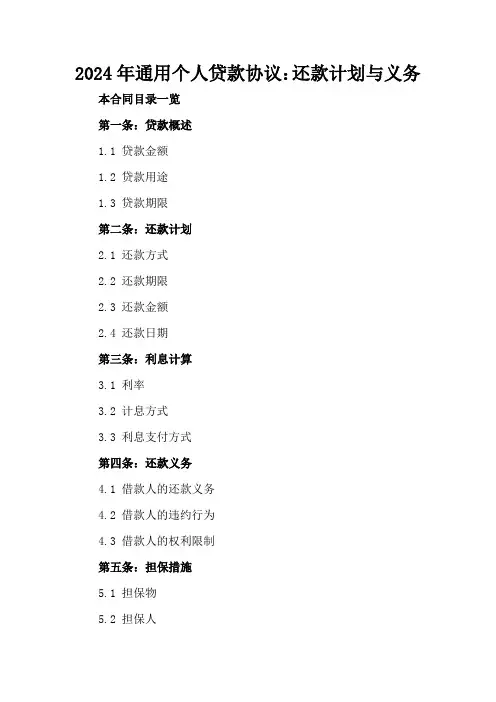 2024年通用个人贷款协议:还款计划与义务

本合同目录一览

第一条:贷款概述

1.1 贷款金额

1.2 贷款用途

1.3 贷款期限

第二条:还款计划

2.1 还款方式

2.2 还款期限

2.3 还款金额

2.4 还款日期

第三条:利息计算

3.1 利率

3.2 计息方式

3.3 利息支付方式

第四条:还款义务

4.1 借款人的还款义务

4.2 借款人的违约行为

4.3 借款人的权利限制

第五条:担保措施

5.1 担保物

5.2 担保人